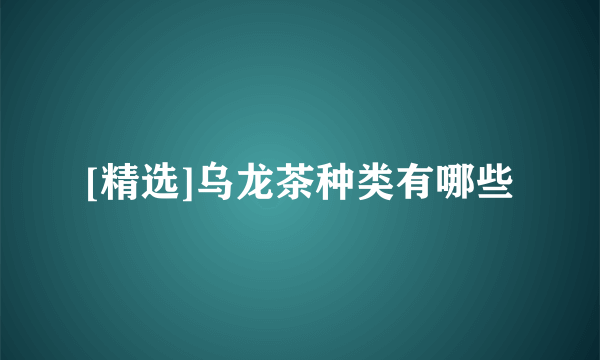 [精选]乌龙茶种类有哪些